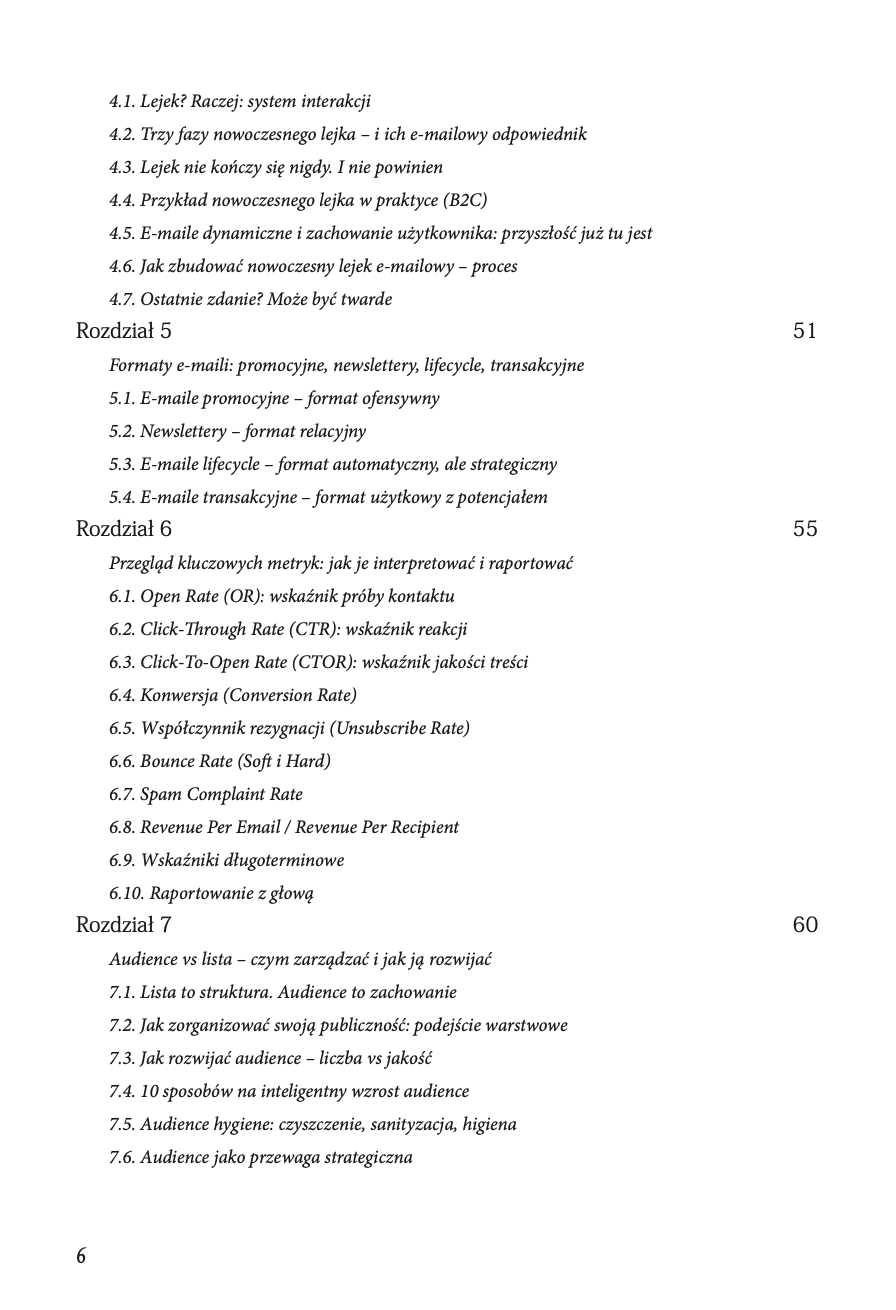 4.1. Lejek? Raczej: system interakcji

4.2. Trzy fazy nowoczesnego lejka – i ich e-mailowy odpowiednik

4.3. Lejek nie kończy się nigdy. I nie powinien

4.4. Przykład nowoczesnego lejka w praktyce (B2C)

4.5. E-maile dynamiczne i zachowanie użytkownika: przyszłość już tu jest

4.6. Jak zbudować nowoczesny lejek e-mailowy – proces

4.7. Ostatnie zdanie? Może być twarde

Rozdział 5 51

Formaty e-maili: promocyjne, newslettery, lifecycle, transakcyjne

5.1. E-maile promocyjne – format ofensywny

5.2. Newslettery – format relacyjny

5.3. E-maile lifecycle – format automatyczny, ale strategiczny

5.4. E-maile transakcyjne – format użytkowy z potencjałem

Rozdział 6 55

Przegląd kluczowych metryk: jak je interpretować i raportować

6.1. Open Rate (OR): wskaźnik próby kontaktu

6.2. Click-Through Rate (CTR): wskaźnik reakcji

6.3. Click-To-Open Rate (CTOR): wskaźnik jakości treści

6.4. Konwersja (Conversion Rate)

6.5. Współczynnik rezygnacji (Unsubscribe Rate)

6.6. Bounce Rate (Soft i Hard)

6.7. Spam Complaint Rate

6.8. Revenue Per Email / Revenue Per Recipient

6.9. Wskaźniki długoterminowe

6.10. Raportowanie z głową

Rozdział 7 60

Audience vs lista – czym zarządzać i jak ją rozwijać

7.1. Lista to struktura. Audience to zachowanie

7.2. Jak zorganizować swoją publiczność: podejście warstwowe

7.3. Jak rozwijać audience – liczba vs jakość

7.4. 10 sposobów na inteligentny wzrost audience

7.5. Audience hygiene: czyszczenie, sanityzacja, higiena

7.6. Audience jako przewaga strategiczna

6